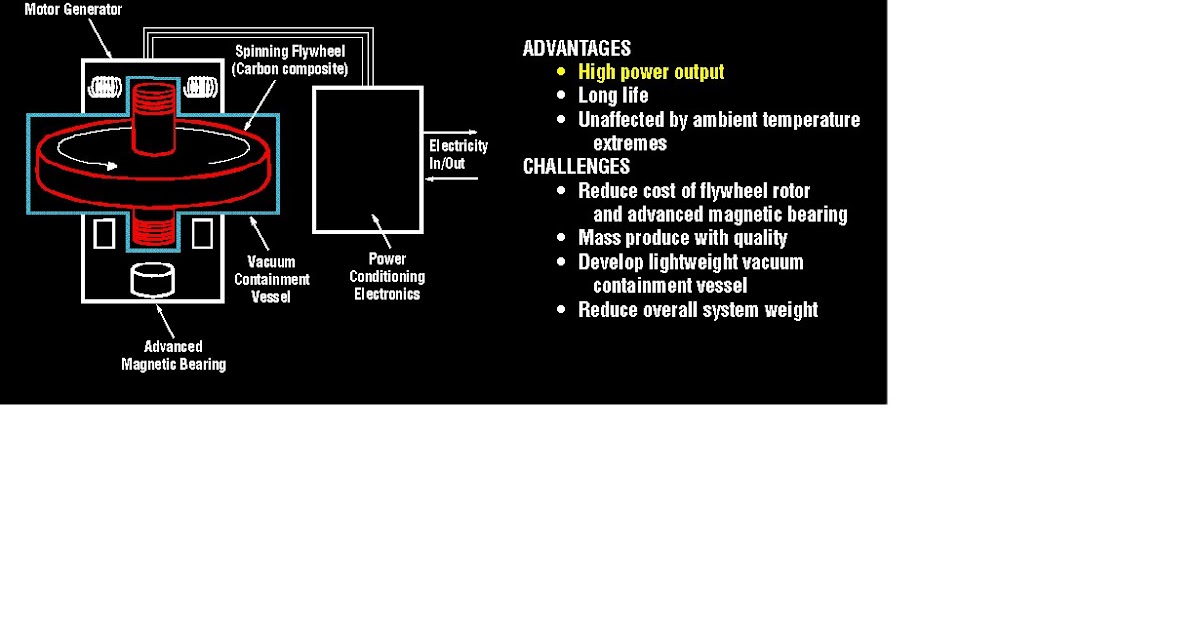 Motor Generator

Spinning Flywheel (Carbon composite)

Electricity In/Out

Vacuum Containment Vessel

Power Conditioning Electronics

Advanced Magnetic Bearing

ADVANTAGES
• High power output
• Long life
• Unaffected by ambient temperature extremes
CHALLENGES
• Reduce cost of flywheel rotor and advanced magnetic bearing
• Mass produce with quality
• Develop lightweight vacuum containment vessel
• Reduce overall system weight